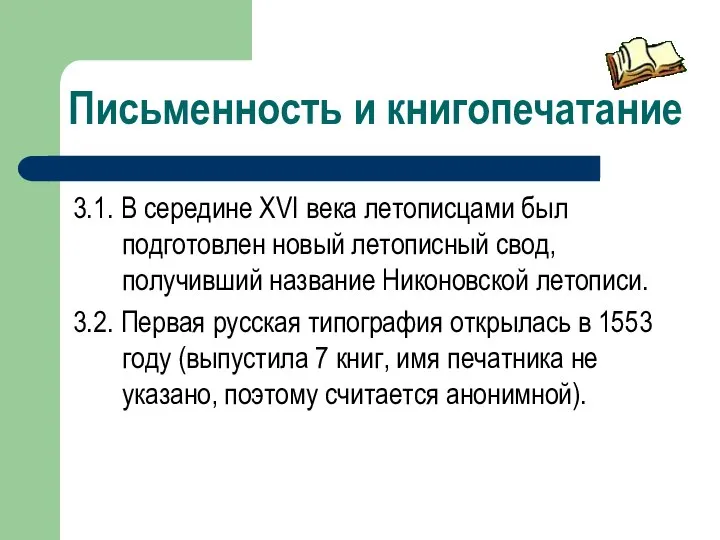 Письменность и книгопечатание

3.1. В середине XVI века летописцами был подготовлен новый летописный свод, получивший название Никоновской летописи.

3.2. Первая русская типография открылась в 1553 году (выпустила 7 книг, имя печатника не указано, поэтому считается анонимной).